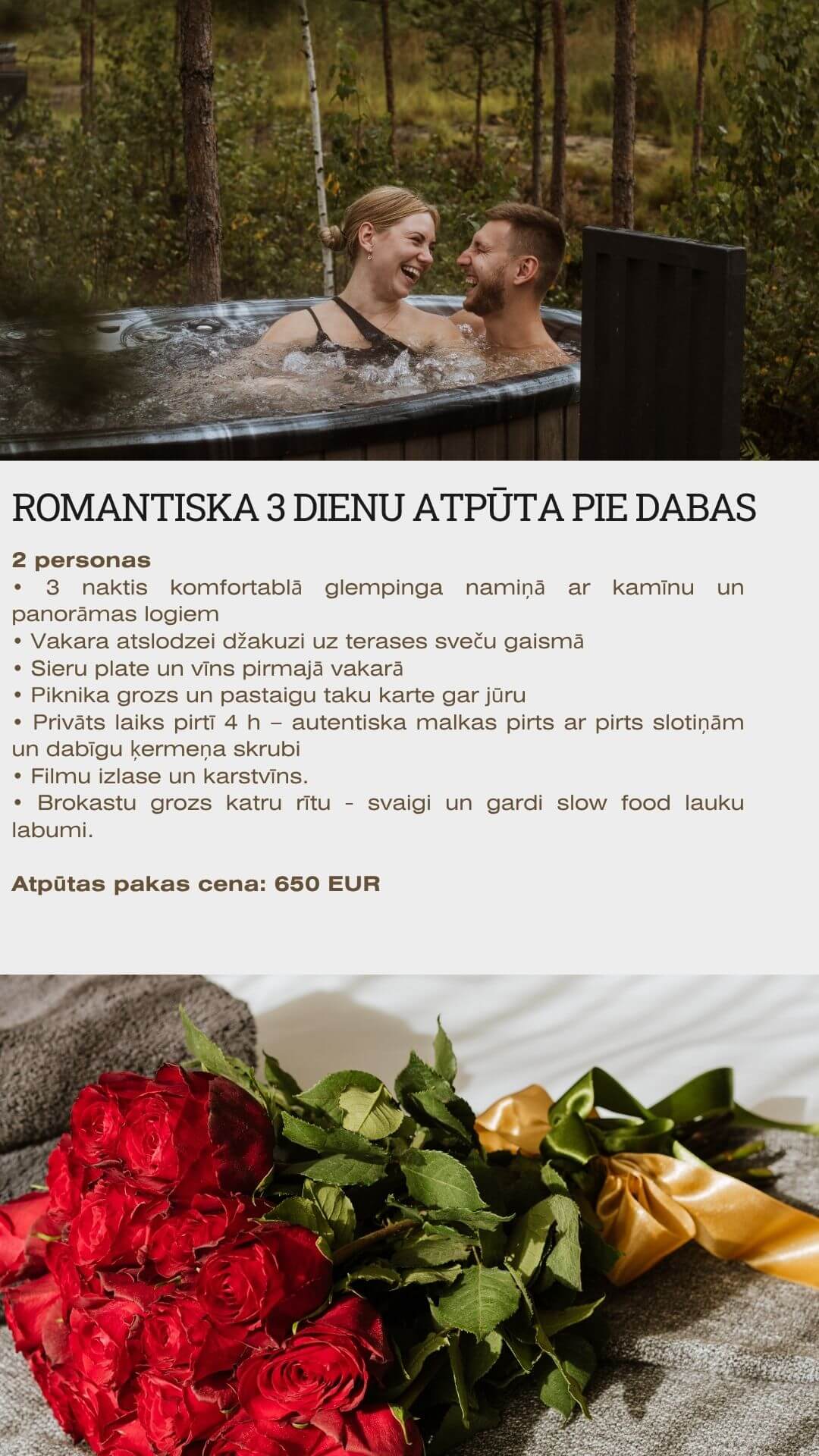 ROMANTISKA 3 DIENU ATPŪTA PIE DABAS

2 personas
• 3 naktis komfortablā glempinga namiņā ar kamīnu un panorāmas logiem
• Vakara atslodzei džakuzi uz terases sveču gaismā
• Sieru plate un vīns pirmajā vakarā
• Piknika grozs un pastaigu taku karte gar jūru
• Privāts laiks pirtī 4 h – autentiska malkas pirts ar pirts slotiņām un dabīgu ķermeņa skrubi
• Filmu izlase un karstvīns.
• Brokastu grozs katru rītu - svaigi un gardi slow food lauku labumi.

Atpūtas pakas cena: 650 EUR